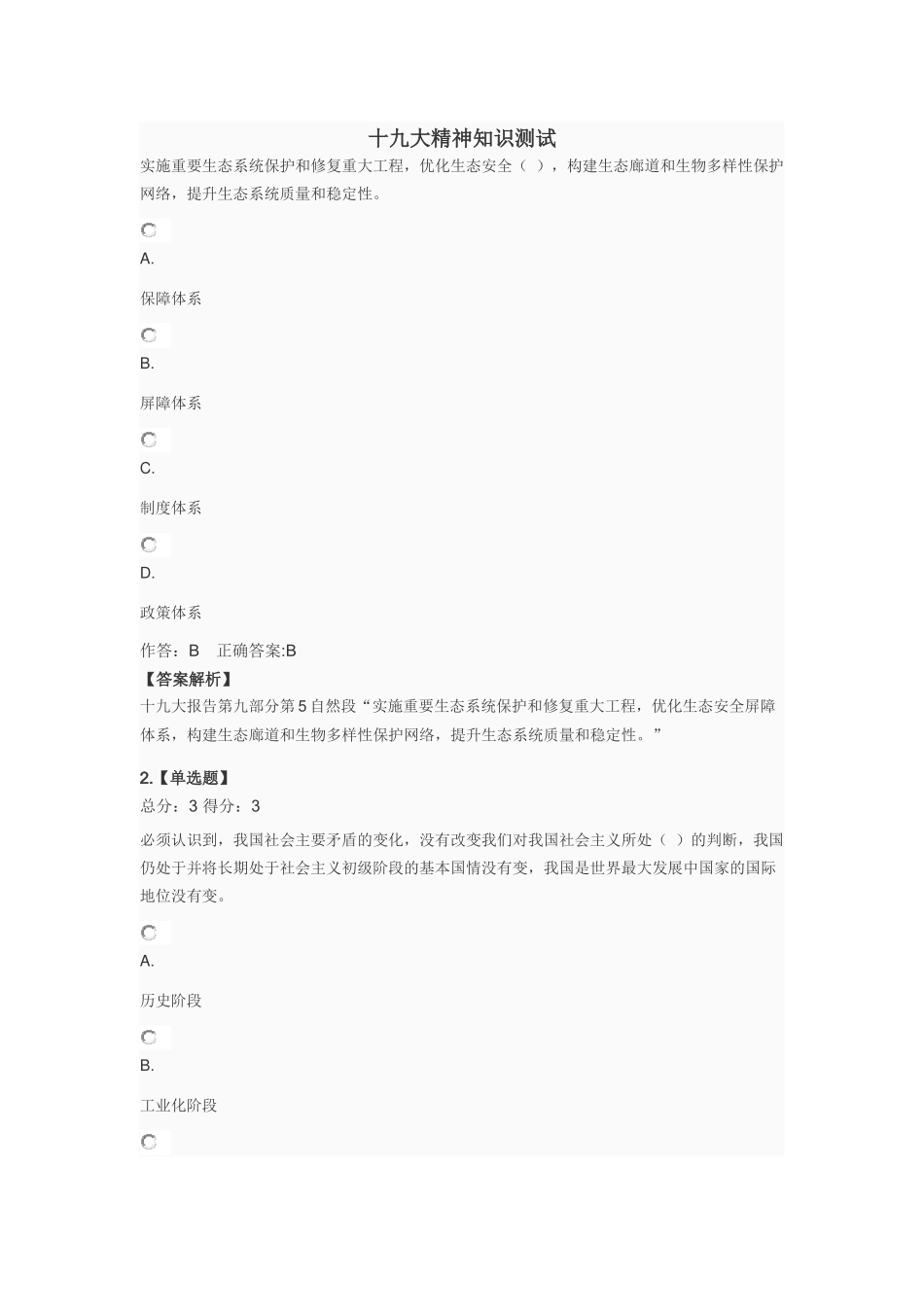 十九大精神知识测试

实施重要生态系统保护和修复重大工程，优化生态安全（ ），构建生态廊道和生物多样性保护网络，提升生态系统质量和稳定性。

A.

保障体系

B.

屏障体系

C.

制度体系

D.

政策体系

作答：B　正确答案:B

【答案解析】

十九大报告第九部分第5自然段“实施重要生态系统保护和修复重大工程，优化生态安全屏障体系，构建生态廊道和生物多样性保护网络，提升生态系统质量和稳定性。”

2.【单选题】

总分：3 得分：3

必须认识到，我国社会主要矛盾的变化，没有改变我们对我国社会主义所处（ ）的判断，我国仍处于并将长期处于社会主义初级阶段的基本国情没有变，我国是世界最大发展中国家的国际地位没有变。

A.

历史阶段

B.

工业化阶段